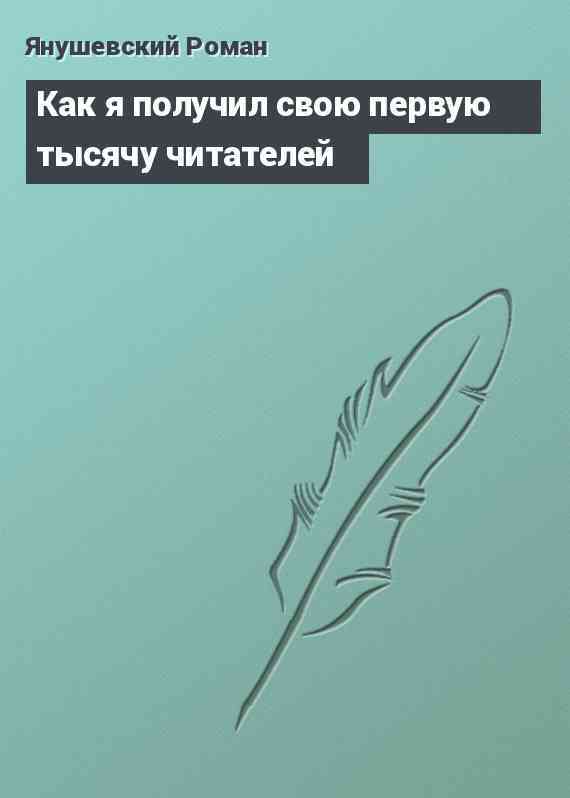 Янушевский Роман

Как я получил свою первую тысячу читателей